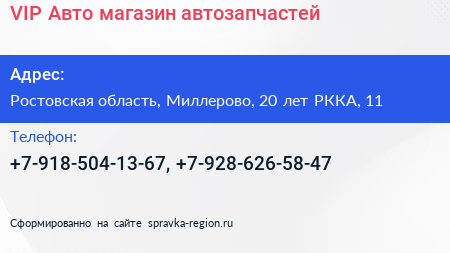 VIP Авто магазин автозапчастей

Адрес:

Ростовская область, Миллерово, 20 лет РККА, 11

Телефон:

+7-918-504-13-67, +7-928-626-58-47

Сформированно на сайте spravka-region.ru